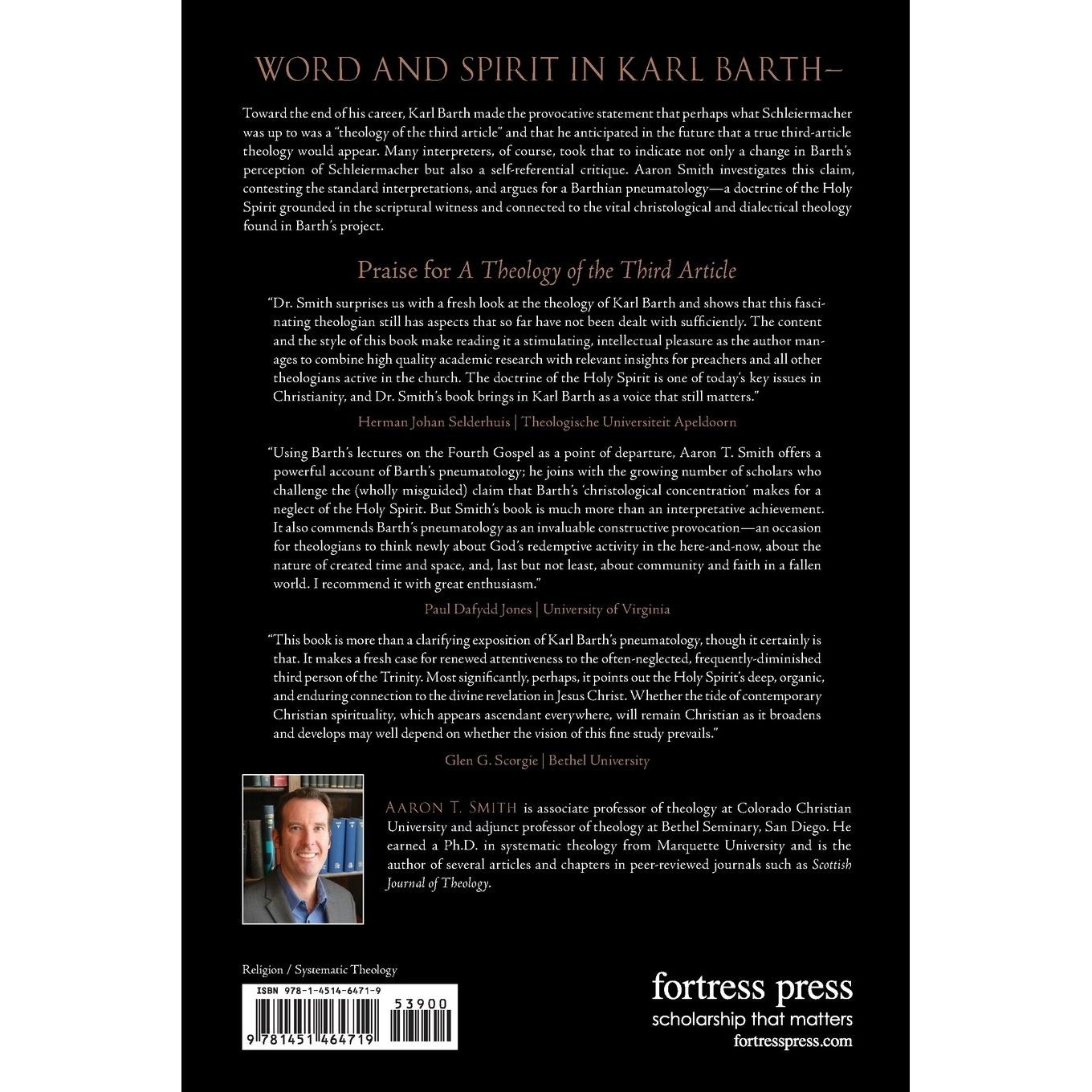 WORD AND SPIRIT IN KARL BARTH—

Toward the end of his career, Karl Barth made the provocative statement that perhaps what Schleiermacher was up to was a "theology of the third article" and that he anticipated in the future that a true third-article theology would appear. Many interpreters, of course, took that to indicate not only a change in Barth's perception of Schleiermacher but also a self-referential critique. Aaron Smith investigates this claim, contesting the standard interpretations, and argues for a Barthian pneumatology—a doctrine of the Holy Spirit grounded in the scriptural witness and connected to the vital christological and dialectical theology found in Barth's project.

Praise for A Theology of the Third Article

"Dr. Smith surprises us with a fresh look at the theology of Karl Barth and shows that this fascinating theologian still has aspects that so far have not been dealt with sufficiently. The content and the style of this book make reading it a stimulating, intellectual pleasure as the author manages to combine high quality academic research with relevant insights for preachers and all other theologians active in the church. The doctrine of the Holy Spirit is one of today's key issues in Christianity, and Dr. Smith's book brings in Karl Barth as a voice that still matters."

Herman Johan Selderhuis | Theologische Universiteit Apeldoorn

"Using Barth's lectures on the Fourth Gospel as a point of departure, Aaron T. Smith offers a powerful account of Barth's pneumatology; he joins with the growing number of scholars who challenge the (wholly misguided) claim that Barth's 'christological concentration' makes for a neglect of the Holy Spirit. But Smith's book is much more than an interpretative achievement. It also commends Barth's pneumatology as an invaluable constructive provocation—an occasion for theologians to think newly about God's redemptive activity in the here-and-now, about the nature of created time and space, and, last but not least, about community and faith in a fallen world. I recommend it with great enthusiasm."

Paul Dafydd Jones | University of Virginia

"This book is more than a clarifying exposition of Karl Barth's pneumatology, though it certainly is that. It makes a fresh case for renewed attentiveness to the often-neglected, frequently-diminished third person of the Trinity. Most significantly, perhaps, it points out the Holy Spirit's deep, organic, and enduring connection to the divine revelation in Jesus Christ. Whether the tide of contemporary Christian spirituality, which appears ascendant everywhere, will remain Christian as it broadens and develops may well depend on whether the vision of this fine study prevails."

Glen G. Scorgie | Bethel University

AARON T. SMITH is associate professor of theology at Colorado Christian University and adjunct professor of theology at Bethel Seminary, San Diego. He earned a Ph.D. in systematic theology from Marquette University and is the author of several articles and chapters in peer-reviewed journals such as Scottish Journal of Theology.

Religion / Systematic Theology

ISBN 978-1-4514-6471-9

53900

9 781451 464719

fortress press
scholarship that matters
fortresspress.com